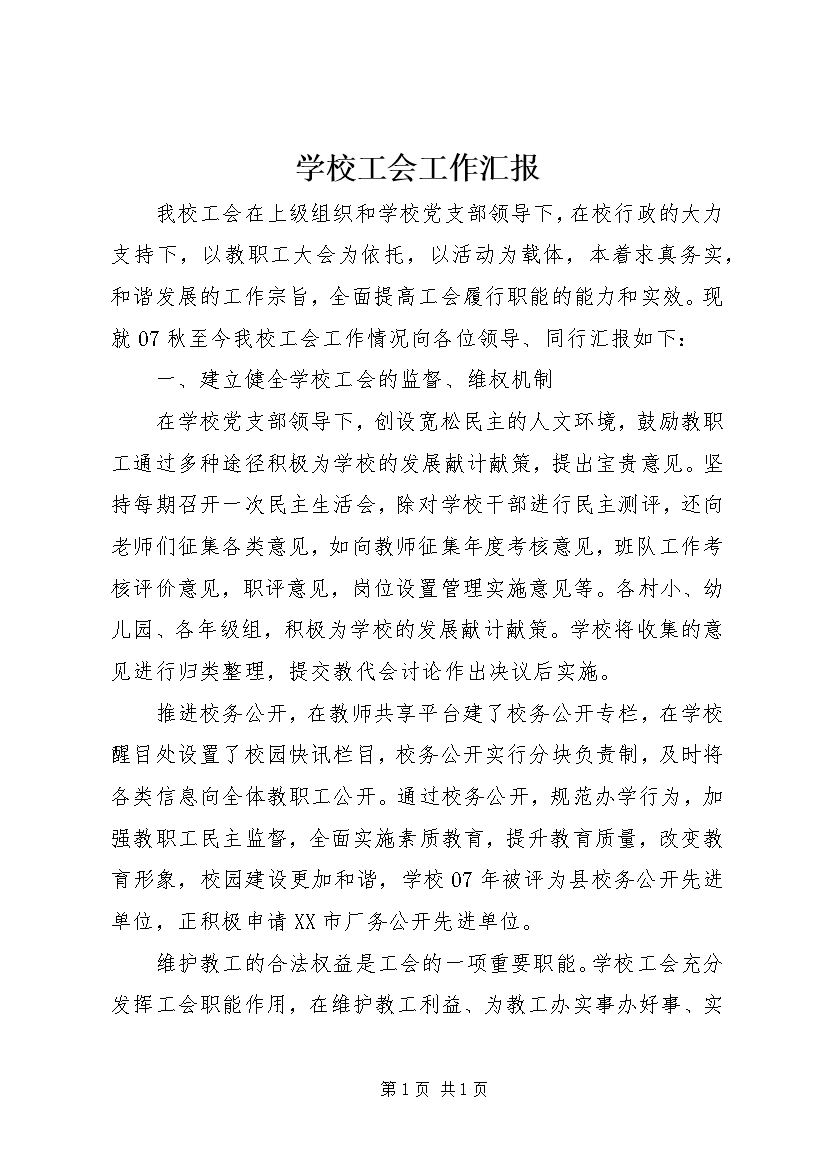 学校工会工作汇报

我校工会在上级组织和学校党支部领导下，在校行政的大力支持下，以教职工大会为依托，以活动为载体，本着求真务实，和谐发展的工作宗旨，全面提高工会履行职能的能力和实效。现就07秋至今我校工会工作情况向各位领导、同行汇报如下：

一、建立健全学校工会的监督、维权机制

在学校党支部领导下，创设宽松民主的人文环境，鼓励教职工通过多种途径积极为学校的发展献计献策，提出宝贵意见。坚持每期召开一次民主生活会，除对学校干部进行民主测评，还向老师们征集各类意见，如向教师征集年度考核意见，班队工作考核评价意见，职评意见，岗位设置管理实施意见等。各村小、幼儿园、各年级组，积极为学校的发展献计献策。学校将收集的意见进行归类整理，提交教代会讨论作出决议后实施。

推进校务公开，在教师共享平台建了校务公开专栏，在学校醒目处设置了校园快讯栏目，校务公开实行分块负责制，及时将各类信息向全体教职工公开。通过校务公开，规范办学行为，加强教职工民主监督，全面实施素质教育，提升教育质量，改变教育形象，校园建设更加和谐，学校07年被评为县校务公开先进单位，正积极申请XX市厂务公开先进单位。

维护教工的合法权益是工会的一项重要职能。学校工会充分发挥工会职能作用，在维护教工利益、为教工办实事办好事、实

第1页 共1页